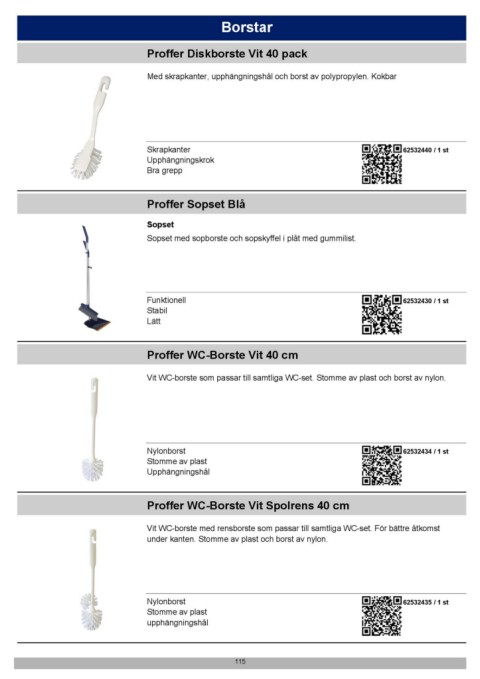 Borstar

Proffer Diskborste Vit 40 pack

Med skrapkanter, upphängningshål och borst av polypropylen. Kokbar

Skrapkanter
Upphängningskrok
Bra grepp

62532440 / 1 st

Proffer Sopset Blå

Sopset

Sopset med sopborste och sopskyffel i plåt med gummilist.

Funktionell
Stabil
Lätt

62532430 / 1 st

Proffer WC-Borste Vit 40 cm

Vit WC-borste som passar till samtliga WC-set. Stomme av plast och borst av nylon.

Nylonborst
Stomme av plast
Upphängningshål

62532434 / 1 st

Proffer WC-Borste Vit Spolrens 40 cm

Vit WC-borste med rensborste som passar till samtliga WC-set. För bättre åtkomst under kanten. Stomme av plast och borst av nylon.

Nylonborst
Stomme av plast
upphängningshål

62532435 / 1 st

115